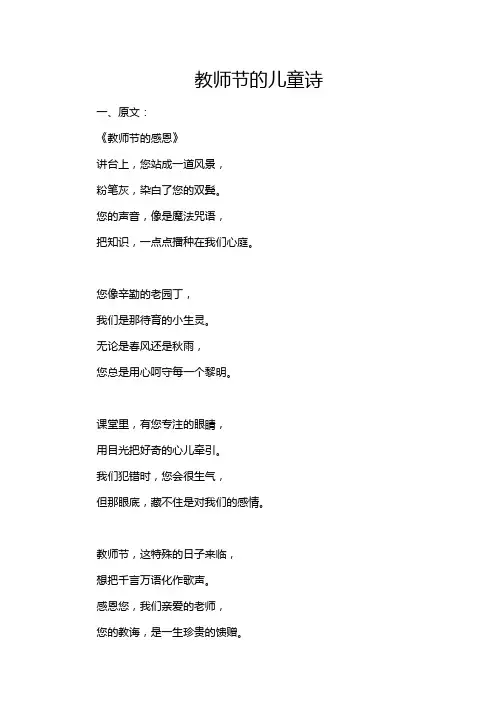 教师节的儿童诗

一、原文：

《教师节的感恩》

讲台上，您站成一道风景，

粉笔灰，染白了您的双鬓。

您的声音，像是魔法咒语，

把知识，一点点播种在我们心庭。

您像辛勤的老园丁，

我们是那待育的小生灵。

无论是春风还是秋雨，

您总是用心呵守每一个黎明。

课堂里，有您专注的眼睛，

用目光把好奇的心儿牵引。

我们犯错时，您会很生气，

但那眼底，藏不住是对我们的感情。

教师节，这特殊的日子来临，

想把千言万语化作歌声。

感恩您，我们亲爱的老师，

您的教诲，是一生珍贵的馈赠。